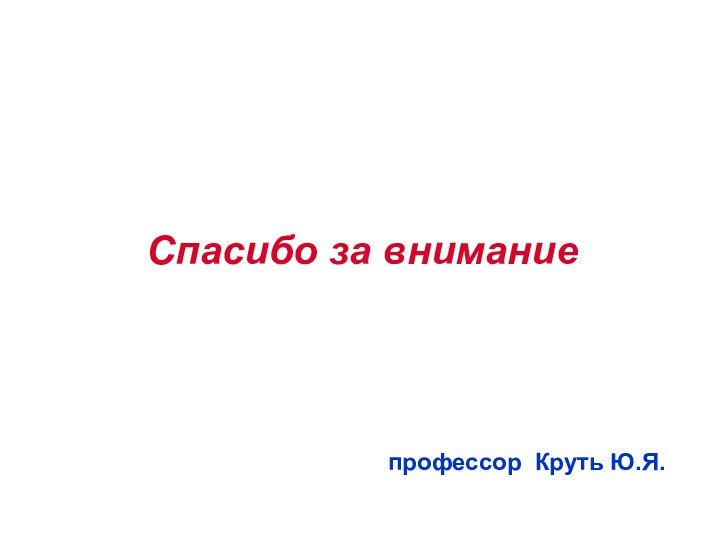 Спасибо за внимание

профессор Круть Ю.Я.